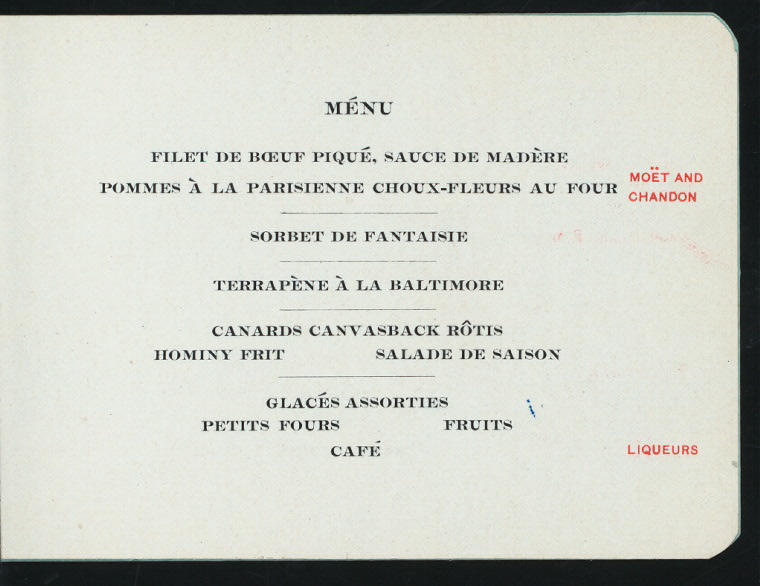 MÉNU

FILET DE BŒUF PIQUÉ, SAUCE DE MADÈRE
POMMES À LA PARISIENNE CHOUX-FLEURS AU FOUR

MOËT AND CHANDON

SORBET DE FANTAISIE

TERRAPÈNE À LA BALTIMORE

CANARDS CANVASBACK RÔTIS
HOMINY FRIT SALADE DE SAISON

GLACÉS ASSORTIES
PETITS FOURS FRUITS
CAFÉ

LIQUEURS